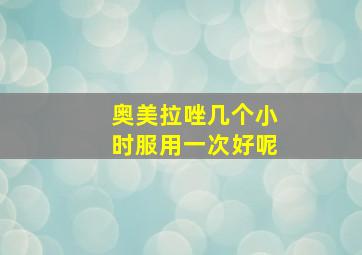 奥美拉唑几个小时服用一次好呢